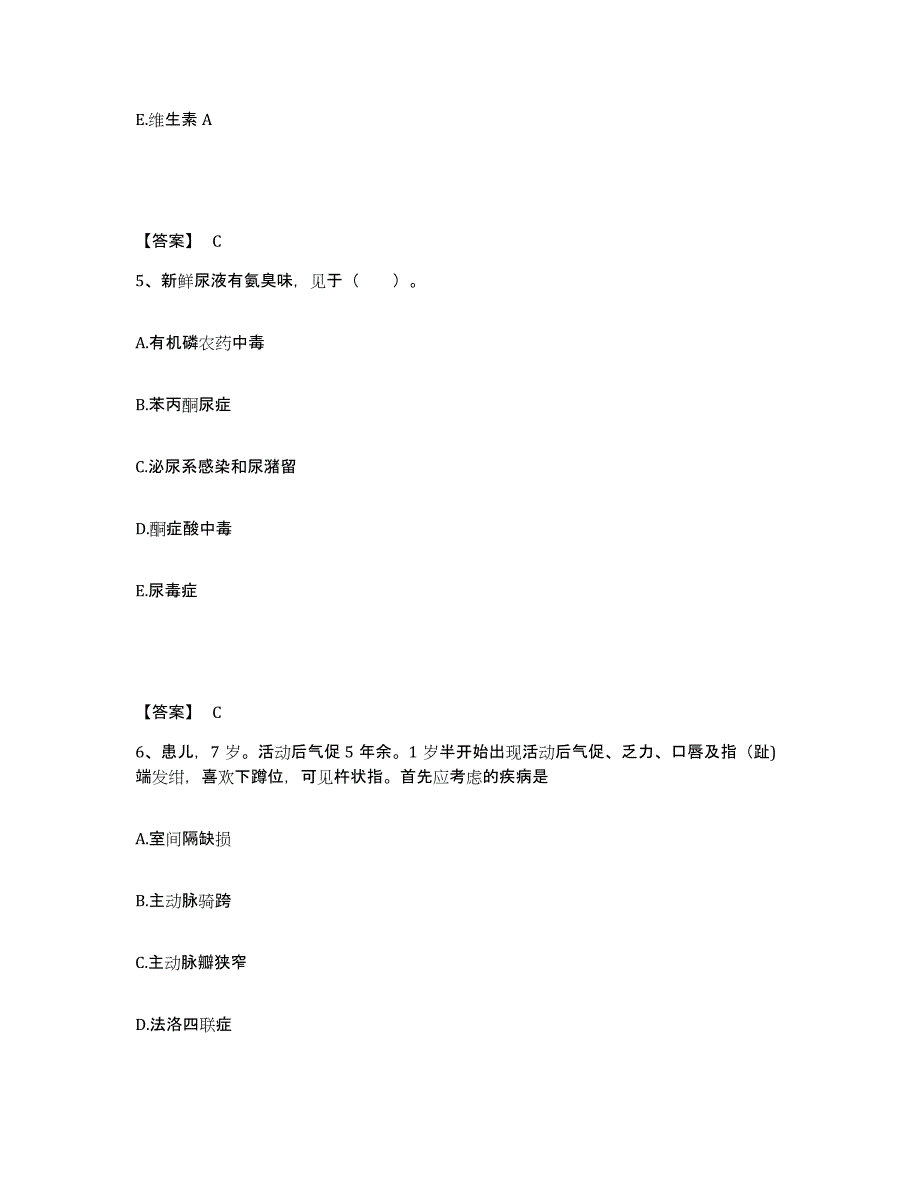 E.维生素 A

【答案】 C

5、新鲜尿液有氨臭味，见于（　　）。

A.有机磷农药中毒

B.苯丙酮尿症

C.泌尿系感染和尿潴留

D.酮症酸中毒

E.尿毒症

【答案】 C

6、患儿，7 岁。活动后气促 5 年余。1 岁半开始出现活动后气促、乏力、口唇及指（趾)端发绀，喜欢下蹲位，可见杵状指。首先应考虑的疾病是

A.室间隔缺损

B.主动脉骑跨

C.主动脉瓣狭窄

D.法洛四联症